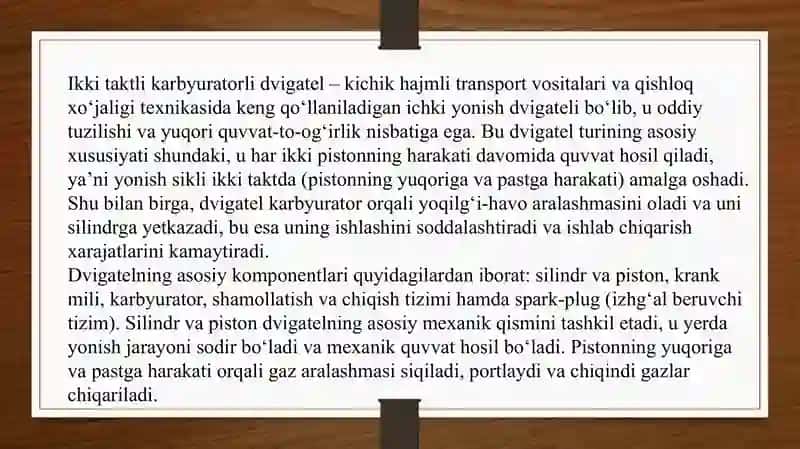 Ikki taktli karbyuratorli dvigatel – kichik hajmli transport vositalari va qishloq xo‘jaligi texnikasida keng qo‘llaniladigan ichki yonish dvigateli bo‘lib, u oddiy tuzilishi va yuqori quvvat-to-og‘irlik nisbatiga ega. Bu dvigatel turining asosiy xususiyati shundaki, u har ikki pistonning harakati davomida quvvat hosil qiladi, ya’ni yonish sikli ikki taktda (pistonning yuqoriga va pastga harakati) amalga oshadi. Shu bilan birga, dvigatel karbyurator orqali yoqilg‘i-havo aralashmasini oladi va uni silindrga yetkazadi, bu esa uning ishlashini soddalashtiradi va ishlab chiqarish xarajatlarini kamaytiradi.
Dvigatelning asosiy komponentlari quyidagilardan iborat: silindr va piston, krank mili, karbyurator, shamollatish va chiqish tizimi hamda spark-plug (izhg‘al beruvchi tizim). Silindr va piston dvigatelning asosiy mexanik qismini tashkil etadi, u yerda yonish jarayoni sodir bo‘ladi va mexanik quvvat hosil bo‘ladi. Pistonning yuqoriga va pastga harakati orqali gaz aralashmasi siqiladi, portlaydi va chiqindi gazlar chiqariladi.